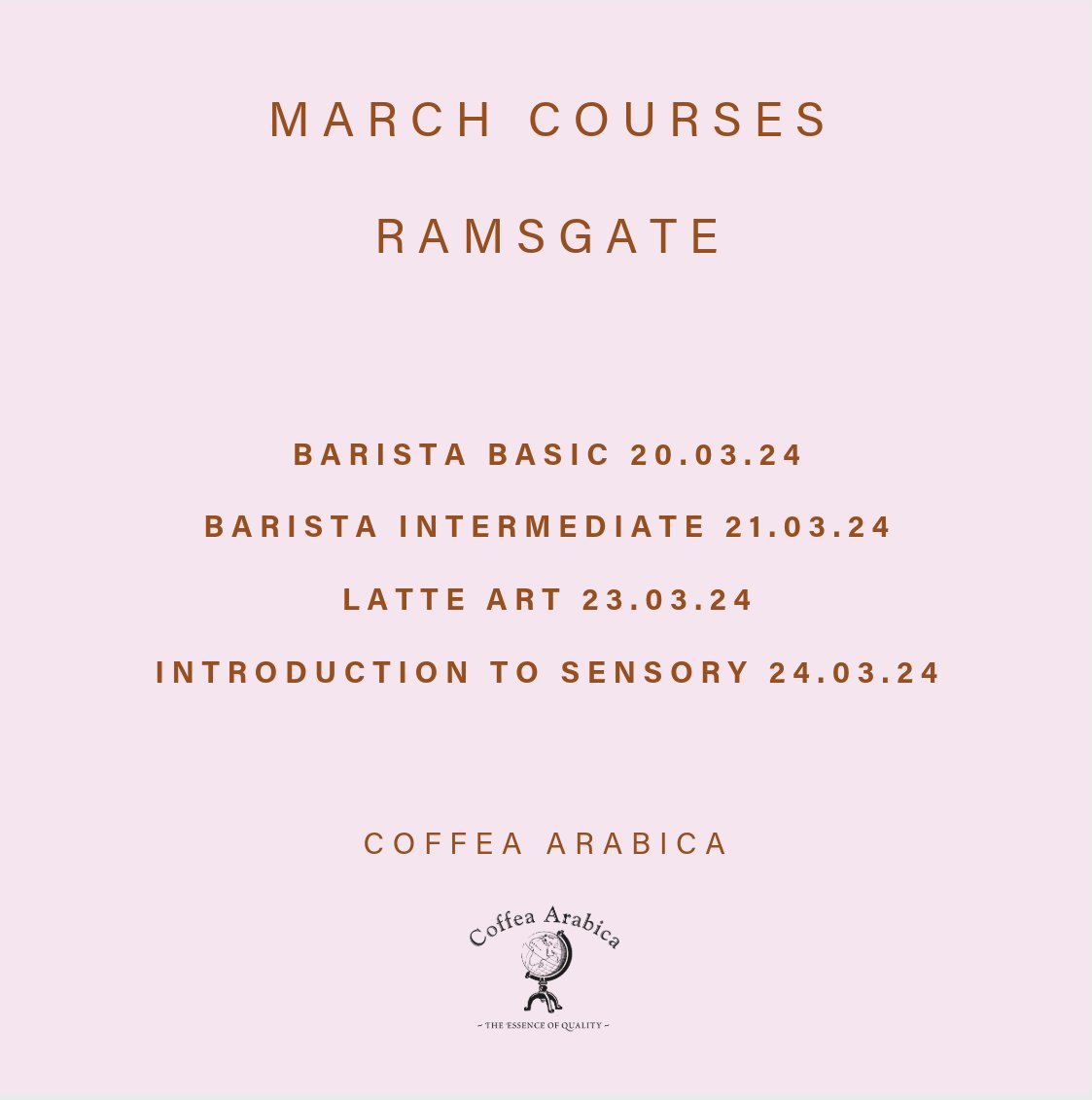 MARCH COURSES

RAMSGATE

BARISTA BASIC 20.03.24

BARISTA INTERMEDIATE 21.03.24

LATTE ART 23.03.24

INTRODUCTION TO SENSORY 24.03.24

COFFEA ARABICA

Coffea Arabica

~ THE ESSENCE OF QUALITY ~